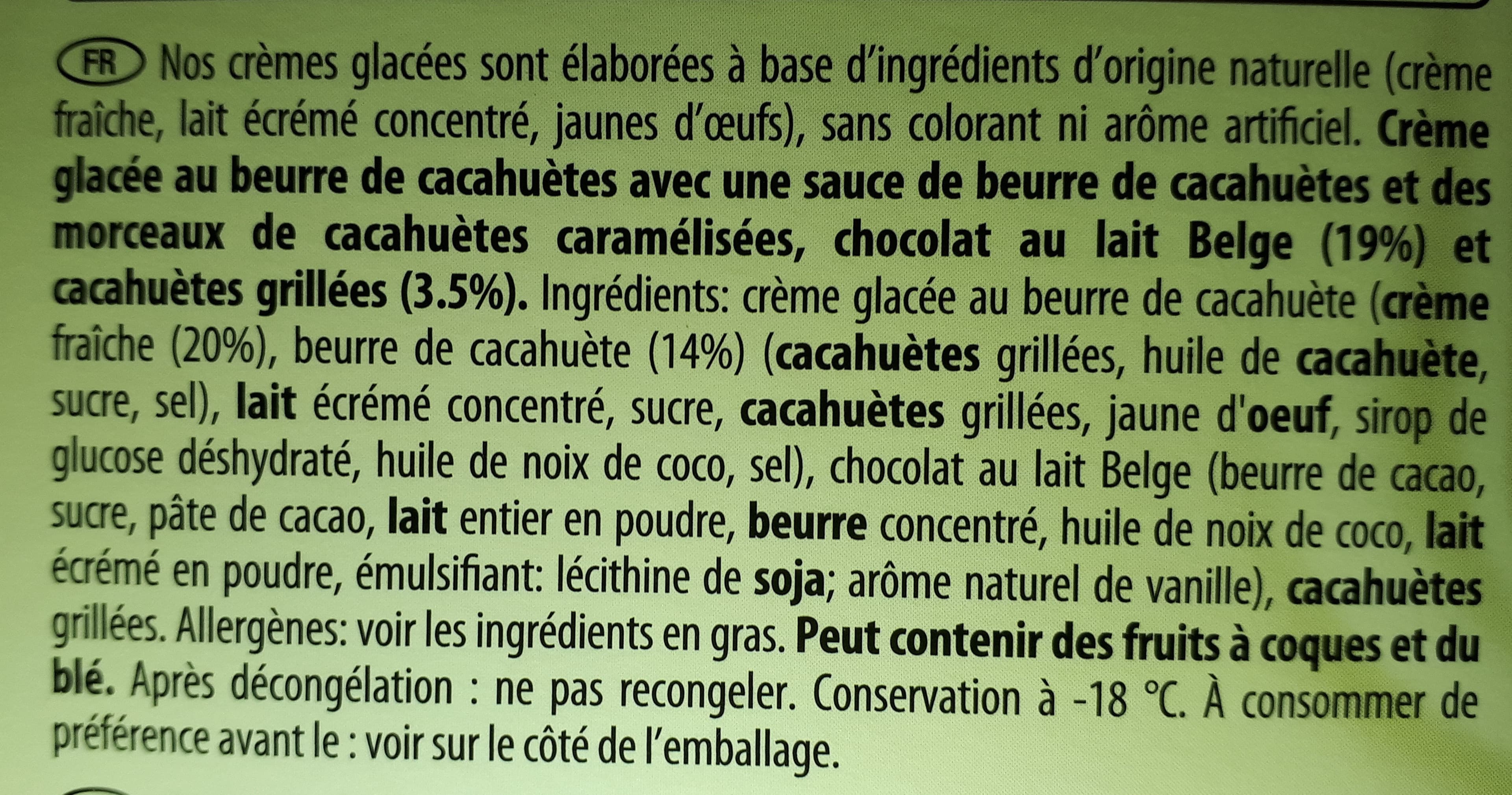 FR Nos crèmes glacées sont élaborées à base d'ingrédients d'origine naturelle (crème fraîche, lait écrémé concentré, jaunes d'œufs), sans colorant ni arôme artificiel. Crème glacée au beurre de cacahuètes avec une sauce de beurre de cacahuètes et des morceaux de cacahuètes caramélisées, chocolat au lait Belge (19%) et cacahuètes grillées (3.5%). Ingrédients: crème glacée au beurre de cacahuète (crème fraîche (20%), beurre de cacahuète (14%) (cacahuètes grillées, huile de cacahuète, sucre, sel), lait écrémé concentré, sucre, cacahuètes grillées, jaune d'oeuf, sirop de glucose déshydraté, huile de noix de coco, sel), chocolat au lait Belge (beurre de cacao, sucre, pâte de cacao, lait entier en poudre, beurre concentré, huile de noix de coco, lait écrémé en poudre, émulsifiant: lécithine de soja; arôme naturel de vanille), cacahuètes grillées. Allergènes: voir les ingrédients en gras. Peut contenir des fruits à coques et du blé. Après décongélation : ne pas recongeler. Conservation à -18 °C. À consommer de préférence avant le : voir sur le côté de l'emballage.